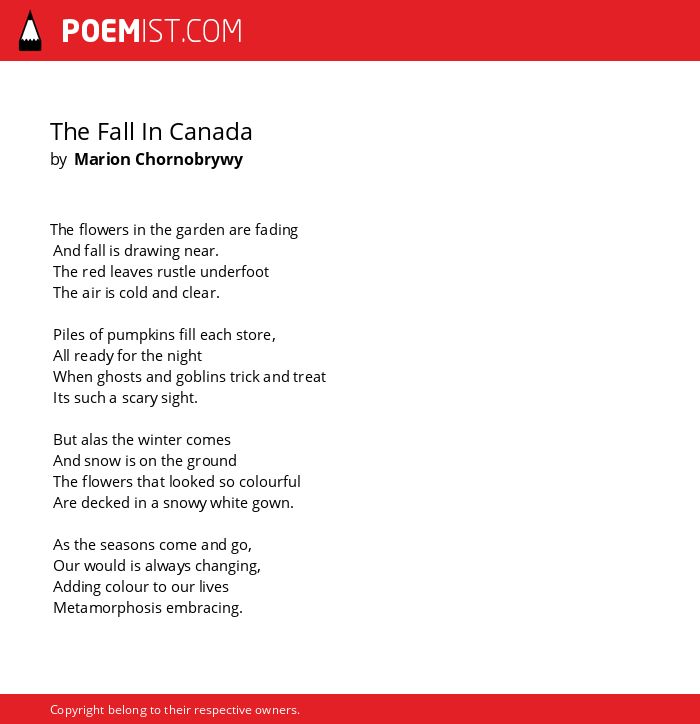 POEMIST.COM

The Fall In Canada
by Marion Chornobrywy

The flowers in the garden are fading
And fall is drawing near.
The red leaves rustle underfoot
The air is cold and clear.

Piles of pumpkins fill each store,
All ready for the night
When ghosts and goblins trick and treat
Its such a scary sight.

But alas the winter comes
And snow is on the ground
The flowers that looked so colourful
Are decked in a snowy white gown.

As the seasons come and go,
Our would is always changing,
Adding colour to our lives
Metamorphosis embracing.

Copyright belong to their respective owners.